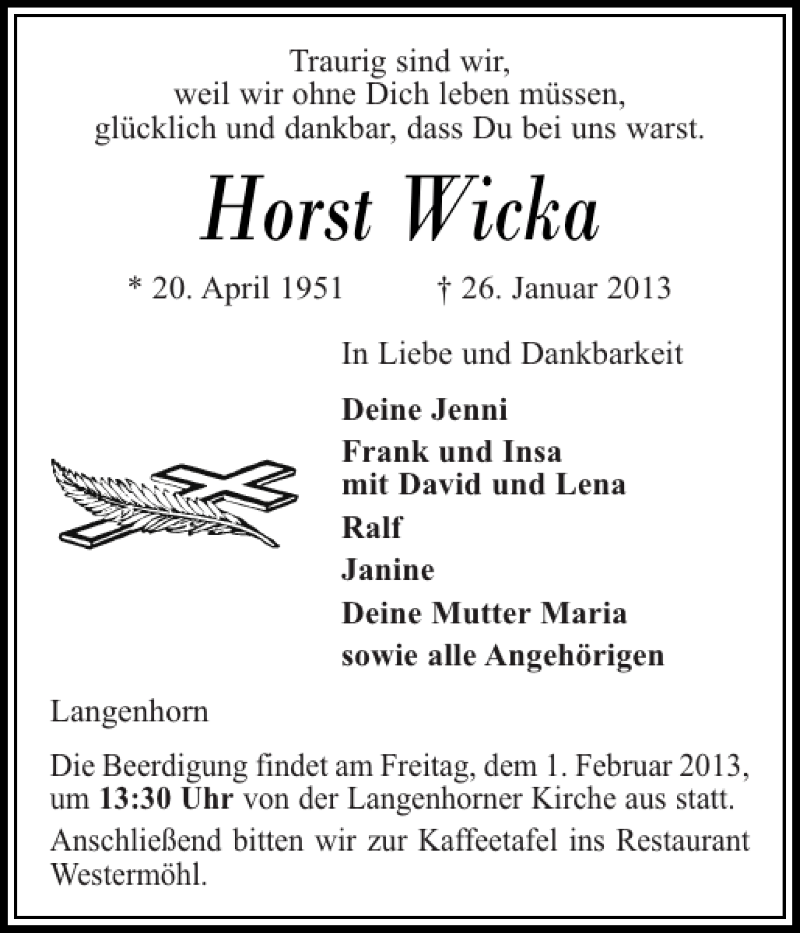 Traurig sind wir,
weil wir ohne Dich leben müssen,
glücklich und dankbar, dass Du bei uns warst.

Horst Wicka

* 20. April 1951 † 26. Januar 2013

In Liebe und Dankbarkeit

Deine Jenni

Frank und Insa
mit David und Lena

Ralf

Janine

Deine Mutter Maria

sowie alle Angehörigen

Langenhorn

Die Beerdigung findet am Freitag, dem 1. Februar 2013, um 13:30 Uhr von der Langenhorner Kirche aus statt.

Anschließend bitten wir zur Kaffeetafel ins Restaurant Westermöhl.